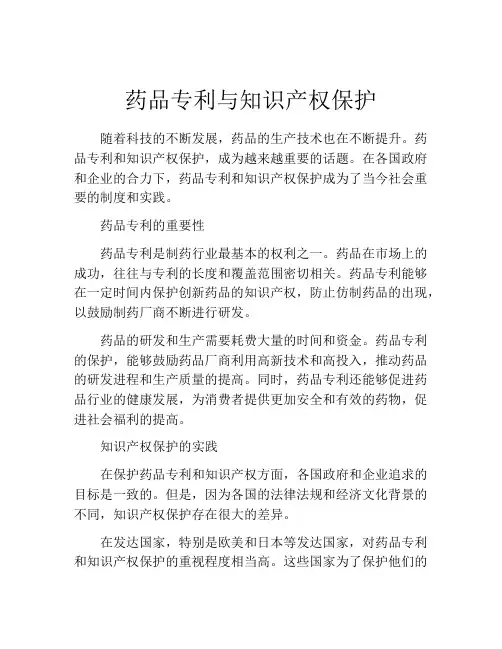 药品专利与知识产权保护

随着科技的不断发展，药品的生产技术也在不断提升。药品专利和知识产权保护，成为越来越重要的话题。在各国政府和企业的合力下，药品专利和知识产权保护成为了当今社会重要的制度和实践。

药品专利的重要性

药品专利是制药行业最基本的权利之一。药品在市场上的成功，往往与专利的长度和覆盖范围密切相关。药品专利能够在一定时间内保护创新药品的知识产权，防止仿制药品的出现，以鼓励制药厂商不断进行研发。

药品的研发和生产需要耗费大量的时间和资金。药品专利的保护，能够鼓励药品厂商利用高新技术和高投入，推动药品的研发进程和生产质量的提高。同时，药品专利还能够促进药品行业的健康发展，为消费者提供更加安全和有效的药物，促进社会福利的提高。

知识产权保护的实践

在保护药品专利和知识产权方面，各国政府和企业追求的目标是一致的。但是，因为各国的法律法规和经济文化背景的不同，知识产权保护存在很大的差异。

在发达国家，特别是欧美和日本等发达国家，对药品专利和知识产权保护的重视程度相当高。这些国家为了保护他们的